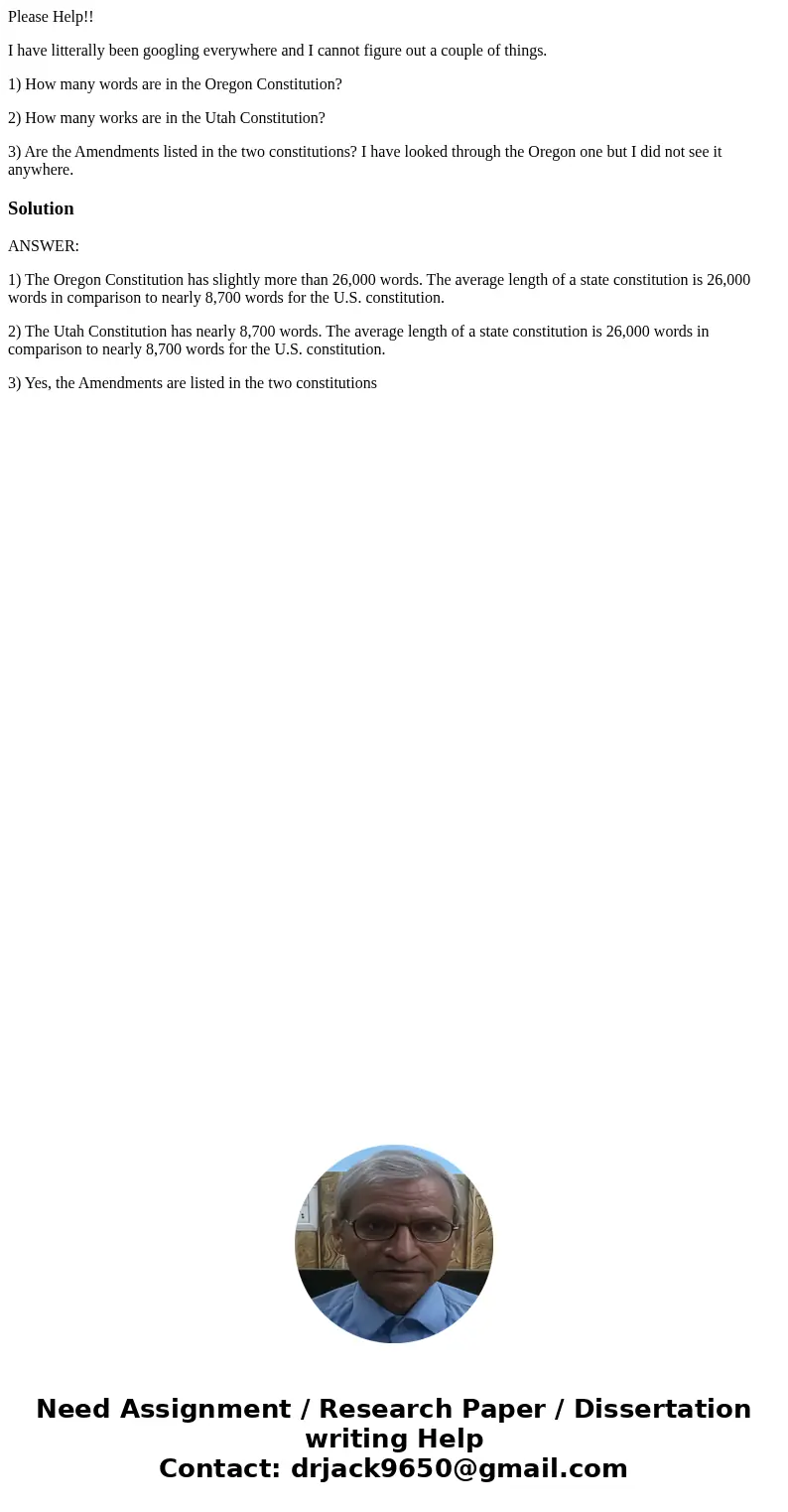 Please Help!!

I have litterally been googling everywhere and I cannot figure out a couple of things.

1) How many words are in the Oregon Constitution?

2) How many works are in the Utah Constitution?

3) Are the Amendments listed in the two constitutions? I have looked through the Oregon one but I did not see it anywhere.

Solution

ANSWER:

1) The Oregon Constitution has slightly more than 26,000 words. The average length of a state constitution is 26,000 words in comparison to nearly 8,700 words for the U.S. constitution.

2) The Utah Constitution has nearly 8,700 words. The average length of a state constitution is 26,000 words in comparison to nearly 8,700 words for the U.S. constitution.

3) Yes, the Amendments are listed in the two constitutions

Need Assignment / Research Paper / Dissertation writing Help
Contact: drjack9650@gmail.com